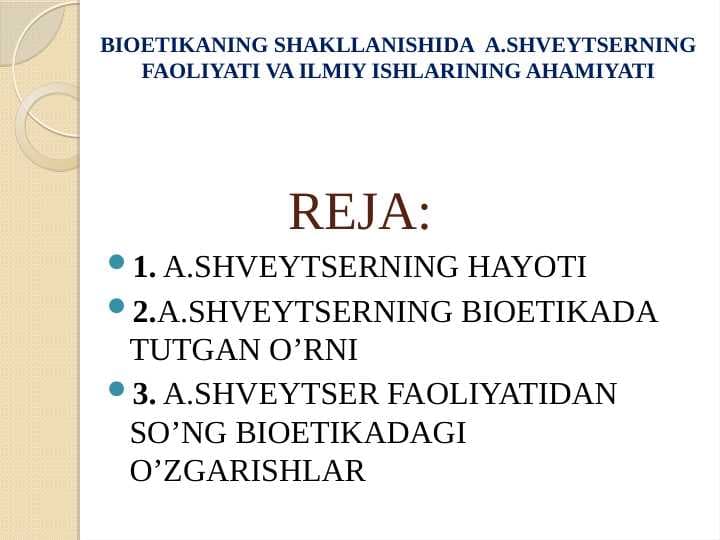 BIOETIKANING SHAKLLANISHIDA A.SHVEYTSERNING FAOLIYATI VA ILMIY ISHLARINING AHAMIYATI

REJA:

1. A.SHVEYTSERNING HAYOTI

2.A.SHVEYTSERNING BIOETIKADA TUTGAN O’RNI

3. A.SHVEYTSER FAOLIYATIDAN SO’NG BIOETIKADAGI O’ZGARISHLAR